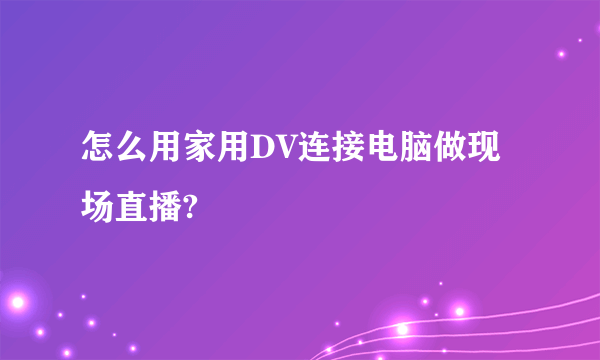 怎么用家用DV连接电脑做现场直播?